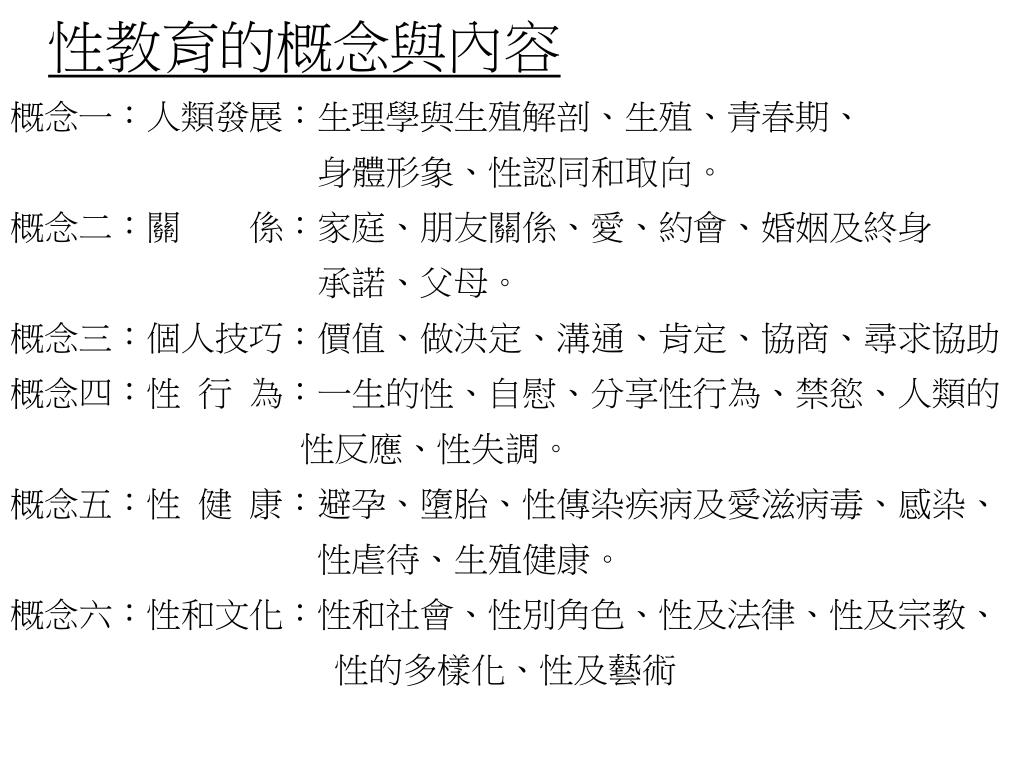 性教育的概念與內容

概念一：人類發展：生理學與生殖解剖、生殖、青春期、身體形象、性認同和取向。

概念二：關　　係：家庭、朋友關係、愛、約會、婚姻及終身承諾、父母。

概念三：個人技巧：價值、做決定、溝通、肯定、協商、尋求協助

概念四：性 行 為：一生的性、自慰、分享性行為、禁慾、人類的性反應、性失調。

概念五：性 健 康：避孕、墮胎、性傳染疾病及愛滋病毒、感染、性虐待、生殖健康。

概念六：性和文化：性和社會、性別角色、性及法律、性及宗教、性的多樣化、性及藝術